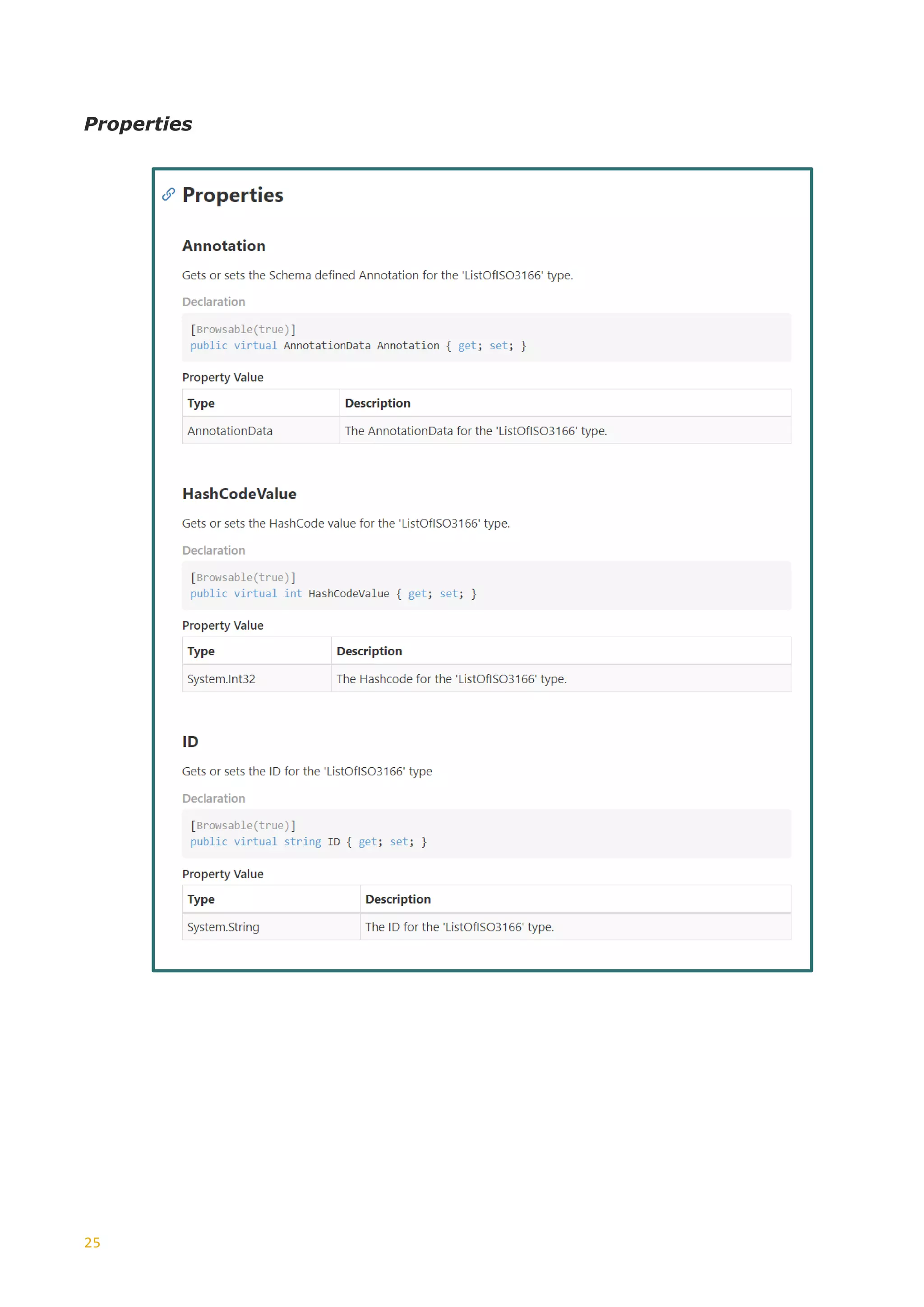 Properties

Properties

Annotation

Gets or sets the Schema defined Annotation for the 'ListOfISO3166' type.

Declaration

[Browsable(true)]
public virtual AnnotationData Annotation { get; set; }

Property Value

| Type | Description |
|---|---|
| AnnotationData | The AnnotationData for the 'ListOfISO3166' type. |

HashCodeValue

Gets or sets the HashCode value for the 'ListOfISO3166' type.

Declaration

[Browsable(true)]
public virtual int HashCodeValue { get; set; }

Property Value

| Type | Description |
|---|---|
| System.Int32 | The Hashcode for the 'ListOfISO3166' type. |

ID

Gets or sets the ID for the 'ListOfISO3166' type

Declaration

[Browsable(true)]
public virtual string ID { get; set; }

Property Value

| Type | Description |
|---|---|
| System.String | The ID for the 'ListOfISO3166' type. |

25